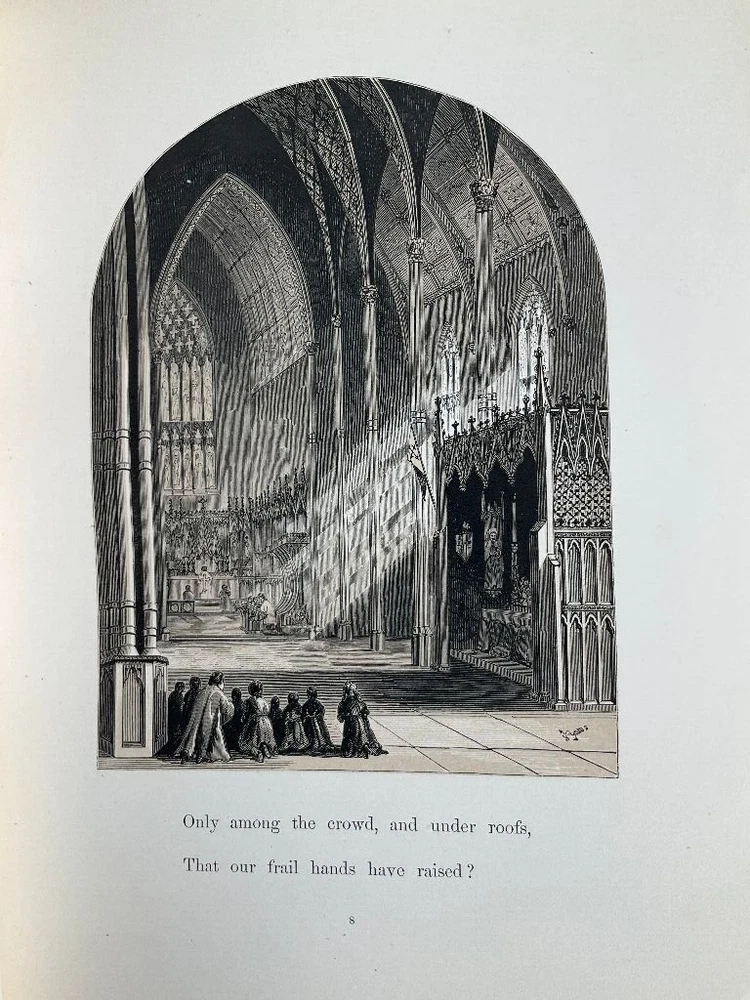 Only among the crowd, and under roofs,
That our frail hands have raised?

8